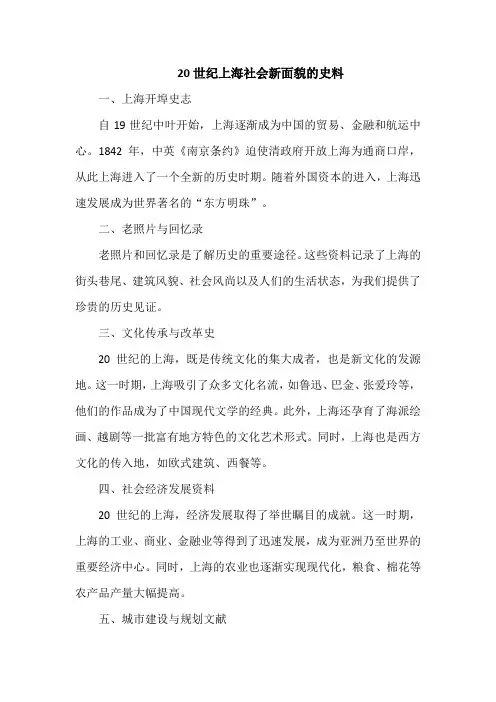 20 世纪上海社会新面貌的史料

一、上海开埠史志

自 19 世纪中叶开始，上海逐渐成为中国的贸易、金融和航运中心。1842 年，中英《南京条约》迫使清政府开放上海为通商口岸，从此上海进入了一个全新的历史时期。随着外国资本的进入，上海迅速发展成为世界著名的“东方明珠”。

二、老照片与回忆录

老照片和回忆录是了解历史的重要途径。这些资料记录了上海的街头巷尾、建筑风貌、社会风尚以及人们的生活状态，为我们提供了珍贵的历史见证。

三、文化传承与改革史

20 世纪的上海，既是传统文化的集大成者，也是新文化的发源地。这一时期，上海吸引了众多文化名流，如鲁迅、巴金、张爱玲等，他们的作品成为了中国现代文学的经典。此外，上海还孕育了海派绘画、越剧等一批富有地方特色的文化艺术形式。同时，上海也是西方文化的传入地，如欧式建筑、西餐等。

四、社会经济发展资料

20 世纪的上海，经济发展取得了举世瞩目的成就。这一时期，上海的工业、商业、金融业等得到了迅速发展，成为亚洲乃至世界的重要经济中心。同时，上海的农业也逐渐实现现代化，粮食、棉花等农产品产量大幅提高。

五、城市建设与规划文献